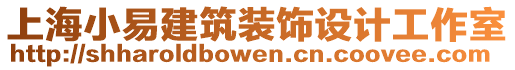 上海小易建筑装饰设计工作室
http://shharoldbowen.cn.coovee.com